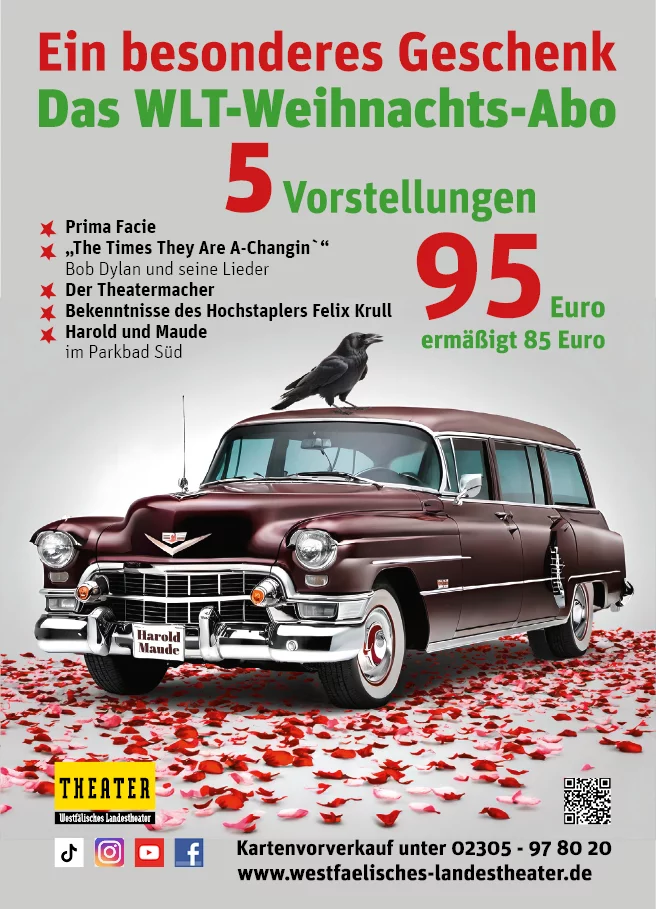 Ein besonderes Geschenk
Das WLT-Weihnachts-Abo

5 Vorstellungen

Prima Facie
„The Times They Are A-Changin`“
Bob Dylan und seine Lieder
Der Theatermacher
Bekenntnisse des Hochstaplers Felix Krull
Harold und Maude
im Parkbad Süd

95 Euro
ermäßigt 85 Euro

Harold
Maude

THEATER
Westfälisches Landestheater

Kartenvorverkauf unter 02305 - 97 80 20
www.westfaelisches-landestheater.de